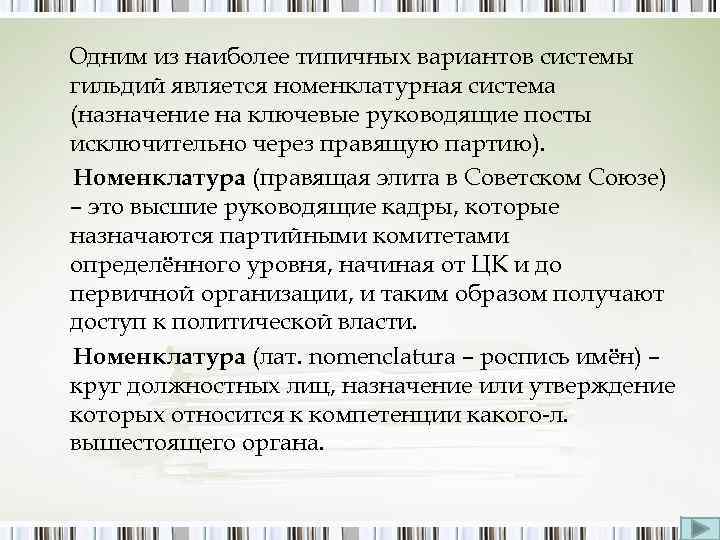 Одним из наиболее типичных вариантов системы гильдий является номенклатурная система (назначение на ключевые руководящие посты исключительно через правящую партию).

Номенклатура (правящая элита в Советском Союзе) – это высшие руководящие кадры, которые назначаются партийными комитетами определённого уровня, начиная от ЦК и до первичной организации, и таким образом получают доступ к политической власти.

Номенклатура (лат. nomenclatura – роспись имён) – круг должностных лиц, назначение или утверждение которых относится к компетенции какого-л. вышестоящего органа.